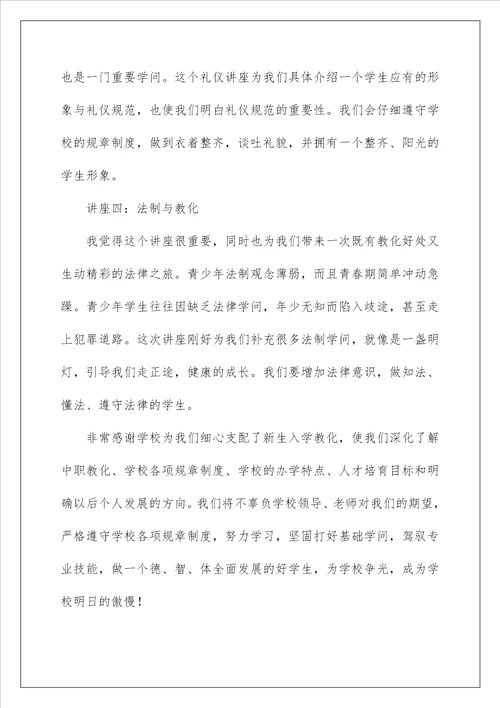 也是一门重要学问。这个礼仪讲座为我们具体介绍一个学生应有的形象与礼仪规范，也使我们明白礼仪规范的重要性。我们会仔细遵守学校的规章制度，做到衣着整齐，谈吐礼貌，并拥有一个整齐、阳光的学生形象。

讲座四：法制与教化

我觉得这个讲座很重要，同时也为我们带来一次既有教化好处又生动精彩的法律之旅。青少年法制观念薄弱，而且青春期简单冲动急躁。青少年学生往往因缺乏法律学问，年少无知而陷入歧途，甚至走上犯罪道路。这次讲座刚好为我们补充很多法制学问，就像是一盏明灯，引导我们走正途，健康的成长。我们要增加法律意识，做知法、懂法、遵守法律的学生。

非常感谢学校为我们细心支配了新生入学教化，使我们深化了解中职教化、学校各项规章制度、学校的办学特点、人才培育目标和明确以后个人发展的方向。我们将不辜负学校领导、老师对我们的期望，严格遵守学校各项规章制度，努力学习，坚固打好基础学问，驾驭专业技能，做一个德、智、体全面发展的好学生，为学校争光，成为学校明日的傲慢！